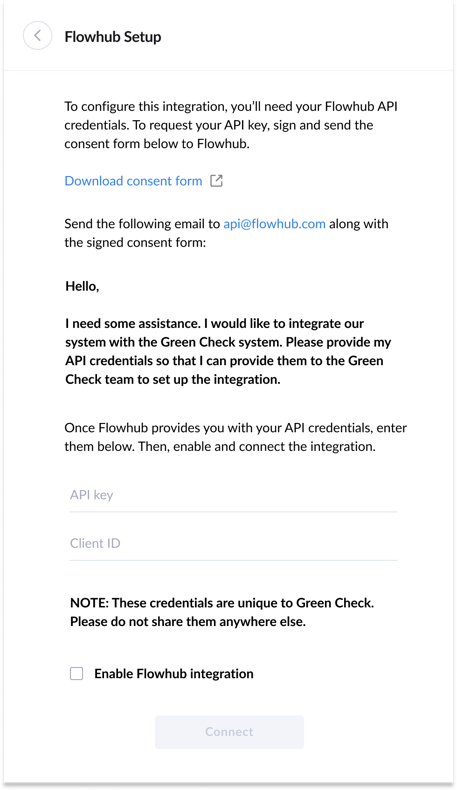 Flowhub Setup

To configure this integration, you'll need your Flowhub API credentials. To request your API key, sign and send the consent form below to Flowhub.

Download consent form

Send the following email to api@flowhub.com along with the signed consent form:

Hello,

I need some assistance. I would like to integrate our system with the Green Check system. Please provide my API credentials so that I can provide them to the Green Check team to set up the integration.

Once Flowhub provides you with your API credentials, enter them below. Then, enable and connect the integration.

API key

Client ID

NOTE: These credentials are unique to Green Check. Please do not share them anywhere else.

Enable Flowhub integration

Connect